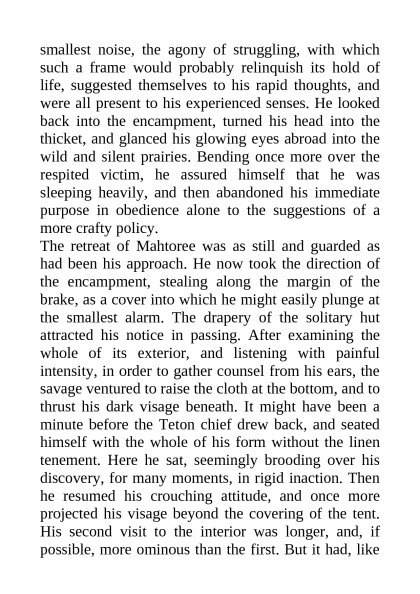 smallest noise, the agony of struggling, with which such a frame would probably relinquish its hold of life, suggested themselves to his rapid thoughts, and were all present to his experienced senses. He looked back into the encampment, turned his head into the thicket, and glanced his glowing eyes abroad into the wild and silent prairies. Bending once more over the respited victim, he assured himself that he was sleeping heavily, and then abandoned his immediate purpose in obedience alone to the suggestions of a more crafty policy.
The retreat of Mahtoree was as still and guarded as had been his approach. He now took the direction of the encampment, stealing along the margin of the brake, as a cover into which he might easily plunge at the smallest alarm. The drapery of the solitary hut attracted his notice in passing. After examining the whole of its exterior, and listening with painful intensity, in order to gather counsel from his ears, the savage ventured to raise the cloth at the bottom, and to thrust his dark visage beneath. It might have been a minute before the Teton chief drew back, and seated himself with the whole of his form without the linen tenement. Here he sat, seemingly brooding over his discovery, for many moments, in rigid inaction. Then he resumed his crouching attitude, and once more projected his visage beyond the covering of the tent. His second visit to the interior was longer, and, if possible, more ominous than the first. But it had, like